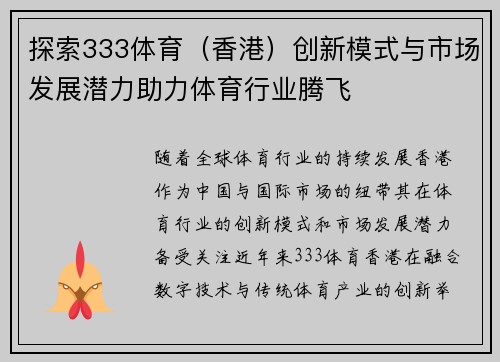 探索333体育（香港）创新模式与市场发展潜力助力体育行业腾飞

随着全球体育行业的持续发展香港作为中国与国际市场的纽带其在体育行业的创新模式和市场发展潜力备受关注近年来333体育香港在融合数字技术与传统体育产业的创新举